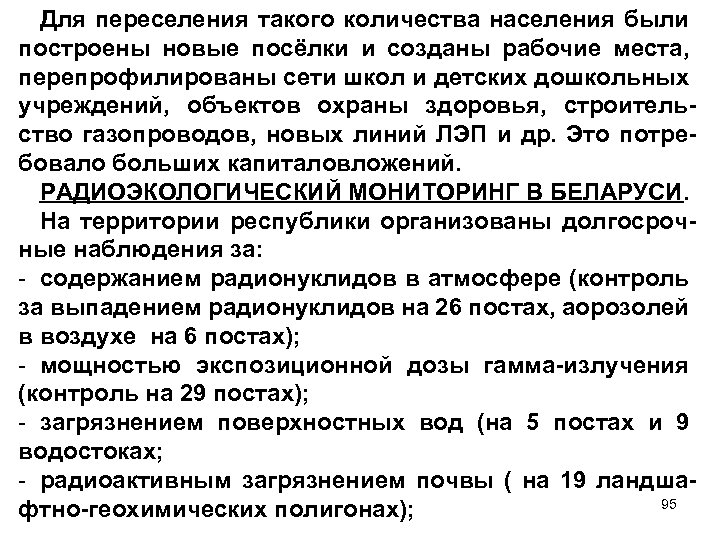 Для переселения такого количества населения были построены новые посёлки и созданы рабочие места, перепрофилированы сети школ и детских дошкольных учреждений, объектов охраны здоровья, строительство газопроводов, новых линий ЛЭП и др. Это потребовало больших капиталовложений.

РАДИОЭКОЛОГИЧЕСКИЙ МОНИТОРИНГ В БЕЛАРУСИ.

На территории республики организованы долгосрочные наблюдения за:

- содержанием радионуклидов в атмосфере (контроль за выпадением радионуклидов на 26 постах, аорозолей в воздухе на 6 постах);

- мощностью экспозиционной дозы гамма-излучения (контроль на 29 постах);

- загрязнением поверхностных вод (на 5 постах и 9 водостоках;

- радиоактивным загрязнением почвы ( на 19 ландшафтно-геохимических полигонах);

95